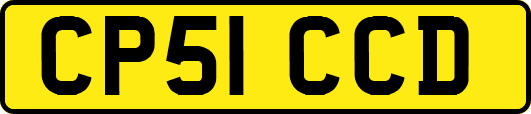 CP51 CCD